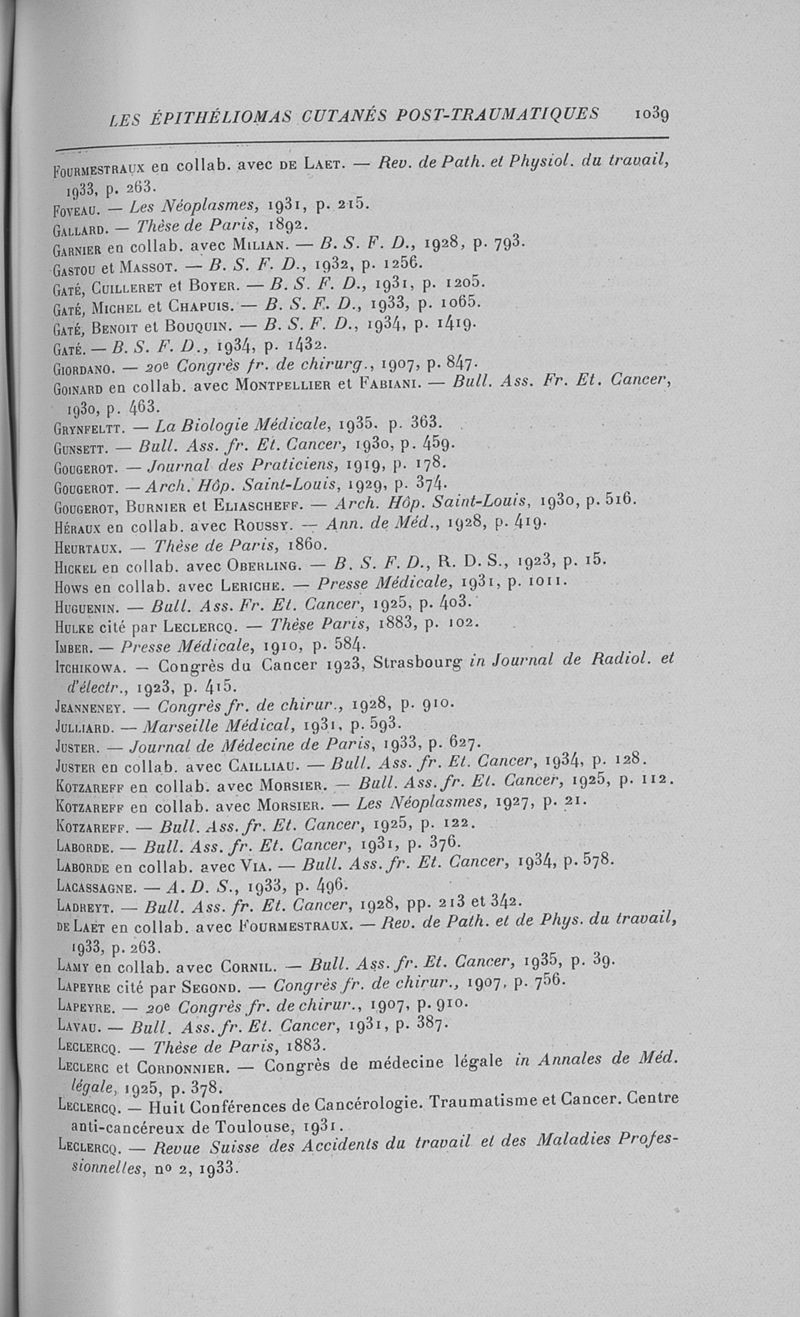 LES ÉPITHÉLIOMAS CUTANÉS POST-TRAUMATIQUES 1039

Fourmestraux en collab. avec de Laet. — Rev. de Path. et Physiol. du travail, 1933, p. 263.
Foveau. — Les Néoplasmes, 1931, p. 215.
Gallard. — Thèse de Paris, 1892.
Garnier en collab. avec Milian. — B. S. F. D., 1928, p. 793.
Gastou et Massot. — B. S. F. D., 1932, p. 1256.
Gaté, Cuilleret et Boyer. — B. S. F. D., 1931, p. 1205.
Gaté, Michel et Chapuis. — B. S. F. D., 1933, p. 1065.
Gaté, Benoit et Bouquin. — B. S. F. D., 1934, p. 1419.
Gaté. — B. S. F. D., 1934, p. 1432.
Giordano. — 20e Congrès fr. de chirurg., 1907, p. 847.
Goinard en collab. avec Montpellier et Fabiani. — Bull. Ass. Fr. Et. Cancer, 1930, p. 463.
Grynfeltt. — La Biologie Médicale, 1935. p. 363.
Gunsett. — Bull. Ass. fr. Et. Cancer, 1930, p. 459.
Gougerot. — Journal des Praticiens, 1919, p. 178.
Gougerot. — Arch. Hôp. Saint-Louis, 1929, p. 374.
Gougerot, Burnier et Eliascheff. — Arch. Hôp. Saint-Louis, 1930, p. 516.
Héraux en collab. avec Roussy. — Ann. de Méd., 1928, p. 419.
Heurtaux. — Thèse de Paris, 1860.
Hickel en collab. avec Oberling. — B. S. F. D., R. D. S., 1923, p. 15.
Hows en collab. avec Leriche. — Presse Médicale, 1931, p. 1011.
Huguenin. — Bull. Ass. Fr. Et. Cancer, 1925, p. 403.
Hulke cité par Leclercq. — Thèse Paris, 1883, p. 102.
Imber. — Presse Médicale, 1910, p. 584.
Itchikowa. — Congrès du Cancer 1923, Strasbourg in Journal de Radiol. et d'électr., 1923, p. 415.
Jeanneney. — Congrès fr. de chirur., 1928, p. 910.
Julliard. — Marseille Médical, 1931, p. 593.
Juster. — Journal de Médecine de Paris, 1933, p. 627.
Juster en collab. avec Cailliau. — Bull. Ass. fr. Et. Cancer, 1934, p. 128.
Kotzareff en collab. avec Morsier. — Bull. Ass. fr. Et. Cancer, 1925, p. 112.
Kotzareff en collab. avec Morsier. — Les Néoplasmes, 1927, p. 21.
Kotzareff. — Bull. Ass. fr. Et. Cancer, 1925, p. 122.
Laborde. — Bull. Ass. fr. Et. Cancer, 1931, p. 376.
Laborde en collab. avec Via. — Bull. Ass. fr. Et. Cancer, 1934, p. 578.
Lacassagne. — A. D. S., 1933, p. 496.
Ladreyt. — Bull. Ass. fr. Et. Cancer, 1928, pp. 213 et 342.
de Laet en collab. avec Fourmestraux. — Rev. de Path. et de Phys. du travail, 1933, p. 263.
Lamy en collab. avec Cornil. — Bull. Ass. fr. Et. Cancer, 1935, p. 39.
Lapeyre cité par Segond. — Congrès fr. de chirur., 1907, p. 756.
Lapeyre. — 20e Congrès fr. de chirur., 1907, p. 910.
Lavau. — Bull. Ass. fr. Et. Cancer, 1931, p. 387.
Leclercq. — Thèse de Paris, 1883.
Leclerc et Cordonnier. — Congrès de médecine légale in Annales de Méd. légale, 1925, p. 378.
Leclercq. — Huit Conférences de Cancérologie. Traumatisme et Cancer. Centre anti-cancéreux de Toulouse, 1931.
Leclercq. — Revue Suisse des Accidents du travail et des Maladies Professionnelles, no 2, 1933.